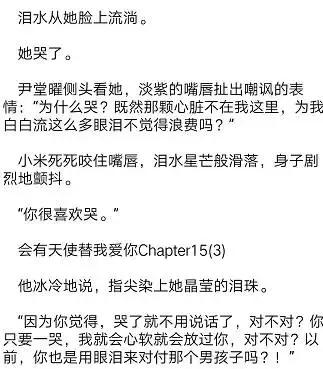 泪水从她脸上流淌。

她哭了。

尹堂曜侧头看她，淡紫的嘴唇扯出嘲讽的表情：“为什么哭？既然那颗心脏不在我这里，为我白白流这么多眼泪不觉得浪费吗？”

小米死死咬住嘴唇，泪水星芒般滑落，身子剧烈地颤抖。

“你很喜欢哭。”

会有天使替我爱你Chapter15(3)

他冰冷地说，指尖染上她晶莹的泪珠。

“因为你觉得，哭了就不用说话了，对不对？你只要一哭，我就会心软就会放过你，对不对？以前，你也是用眼泪来对付那个男孩子吗？！”